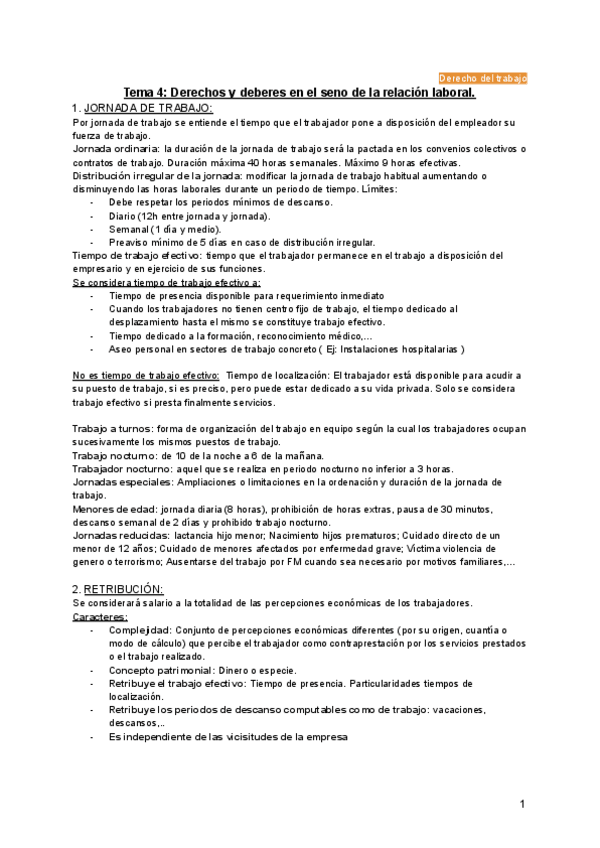 Derecho del trabajo

Tema 4: Derechos y deberes en el seno de la relación laboral.

1. JORNADA DE TRABAJO:

Por jornada de trabajo se entiende el tiempo que el trabajador pone a disposición del empleador su fuerza de trabajo.
Jornada ordinaria: la duración de la jornada de trabajo será la pactada en los convenios colectivos o contratos de trabajo. Duración máxima 40 horas semanales. Máximo 9 horas efectivas.
Distribución irregular de la jornada: modificar la jornada de trabajo habitual aumentando o disminuyendo las horas laborales durante un periodo de tiempo. Límites:
- Debe respetar los periodos mínimos de descanso.
- Diario (12h entre jornada y jornada).
- Semanal (1 día y medio).
- Preaviso mínimo de 5 días en caso de distribución irregular.
Tiempo de trabajo efectivo: tiempo que el trabajador permanece en el trabajo a disposición del empresario y en ejercicio de sus funciones.
Se considera tiempo de trabajo efectivo a:
- Tiempo de presencia disponible para requerimiento inmediato
- Cuando los trabajadores no tienen centro fijo de trabajo, el tiempo dedicado al desplazamiento hasta el mismo se constituye trabajo efectivo.
- Tiempo dedicado a la formación, reconocimiento médico,...
- Aseo personal en sectores de trabajo concreto ( Ej: Instalaciones hospitalarias )

No es tiempo de trabajo efectivo: Tiempo de localización: El trabajador está disponible para acudir a su puesto de trabajo, si es preciso, pero puede estar dedicado a su vida privada. Solo se considera trabajo efectivo si presta finalmente servicios.

Trabajo a turnos: forma de organización del trabajo en equipo según la cual los trabajadores ocupan sucesivamente los mismos puestos de trabajo.
Trabajo nocturno: de 10 de la noche a 6 de la mañana.
Trabajador nocturno: aquel que se realiza en periodo nocturno no inferior a 3 horas.
Jornadas especiales: Ampliaciones o limitaciones en la ordenación y duración de la jornada de trabajo.
Menores de edad: jornada diaria (8 horas), prohibición de horas extras, pausa de 30 minutos, descanso semanal de 2 días y prohibido trabajo nocturno.
Jornadas reducidas: lactancia hijo menor; Nacimiento hijos prematuros; Cuidado directo de un menor de 12 años; Cuidado de menores afectados por enfermedad grave; Víctima violencia de genero o terrorismo; Ausentarse del trabajo por FM cuando sea necesario por motivos familiares,...

2. RETRIBUCIÓN:

Se considerará salario a la totalidad de las percepciones económicas de los trabajadores.
Caracteres:
- Complejidad: Conjunto de percepciones económicas diferentes (por su origen, cuantía o modo de cálculo) que percibe el trabajador como contraprestación por los servicios prestados o el trabajo realizado.
- Concepto patrimonial: Dinero o especie.
- Retribuye el trabajo efectivo: Tiempo de presencia. Particularidades tiempos de localización.
- Retribuye los periodos de descanso computables como de trabajo: vacaciones, descansos,..
- Es independiente de las vicisitudes de la empresa

1